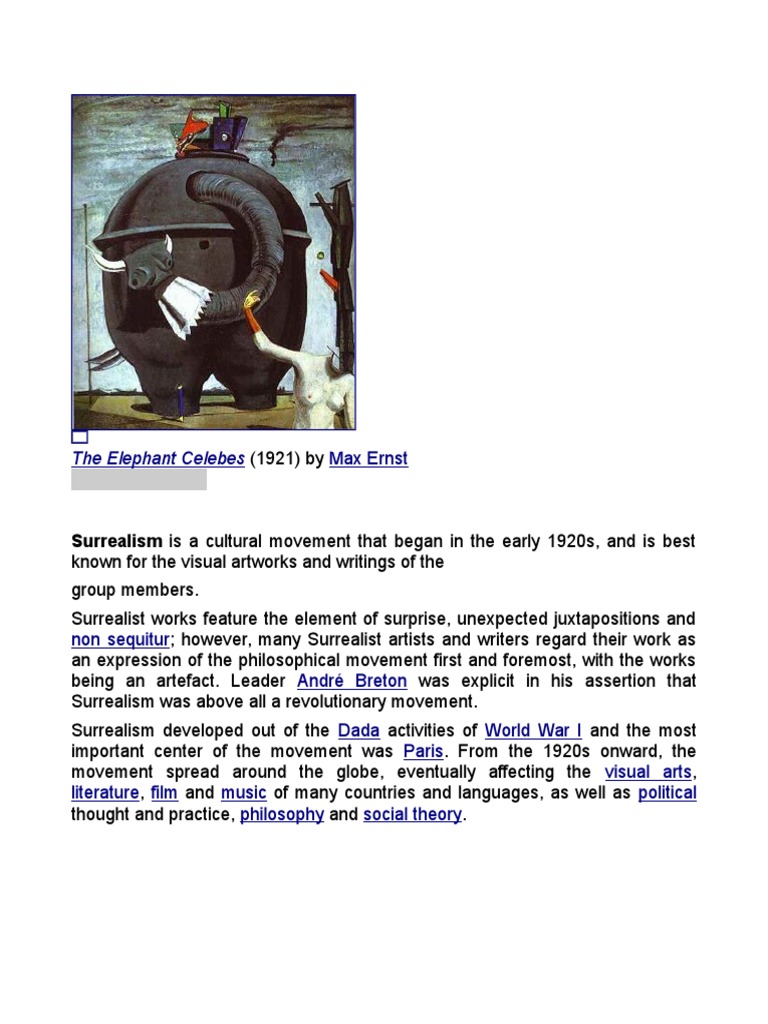 The Elephant Celebes (1921) by Max Ernst

Surrealism is a cultural movement that began in the early 1920s, and is best known for the visual artworks and writings of the

group members.

Surrealist works feature the element of surprise, unexpected juxtapositions and non sequitur; however, many Surrealist artists and writers regard their work as an expression of the philosophical movement first and foremost, with the works being an artefact. Leader André Breton was explicit in his assertion that Surrealism was above all a revolutionary movement.

Surrealism developed out of the Dada activities of World War I and the most important center of the movement was Paris. From the 1920s onward, the movement spread around the globe, eventually affecting the visual arts, literature, film and music of many countries and languages, as well as political thought and practice, philosophy and social theory.